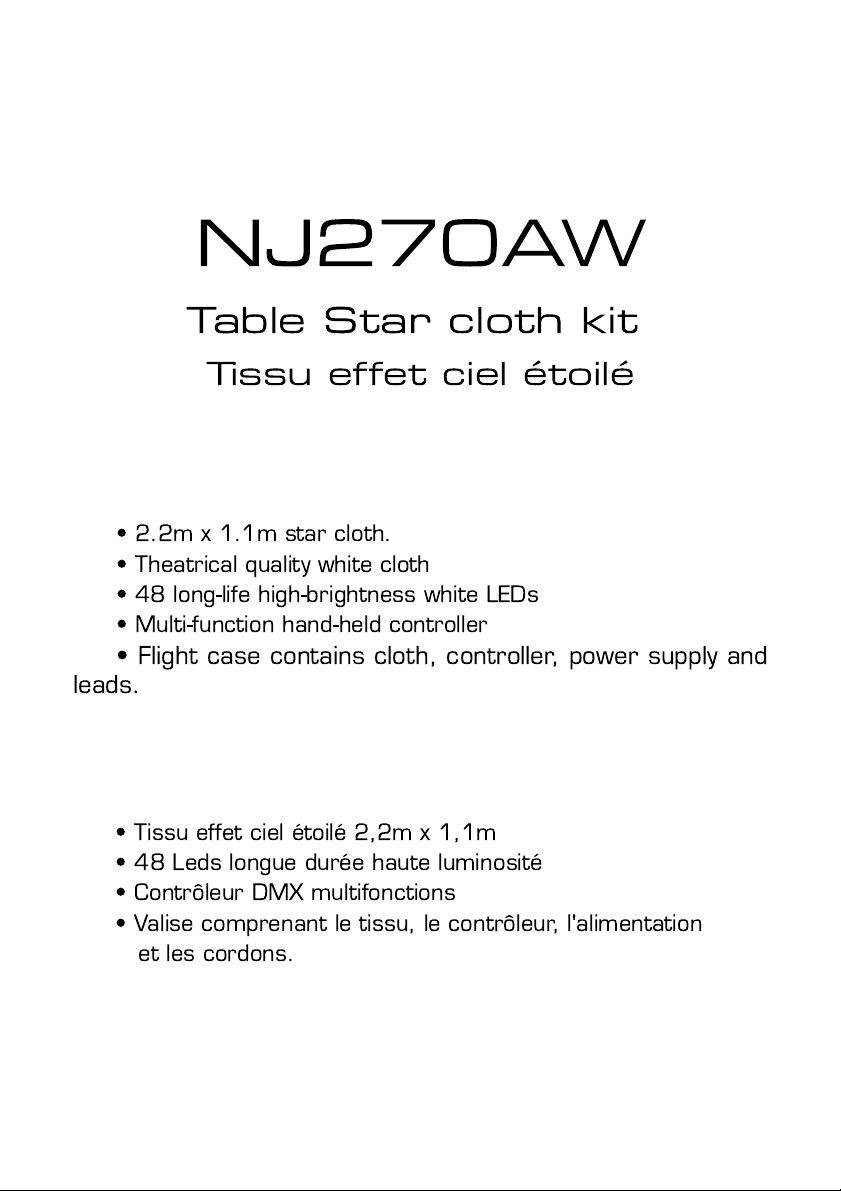 NJ270AW

Table Star cloth kit

Tissu effet ciel étoilé

• 2.2m x 1.1m star cloth.
• Theatrical quality white cloth
• 48 long-life high-brightness white LEDs
• Multi-function hand-held controller
• Flight case contains cloth, controller, power supply and leads.

• Tissu effet ciel étoilé 2,2m x 1,1m
• 48 Leds longue durée haute luminosité
• Contrôleur DMX multifonctions
• Valise comprenant le tissu, le contrôleur, l'alimentation et les cordons.